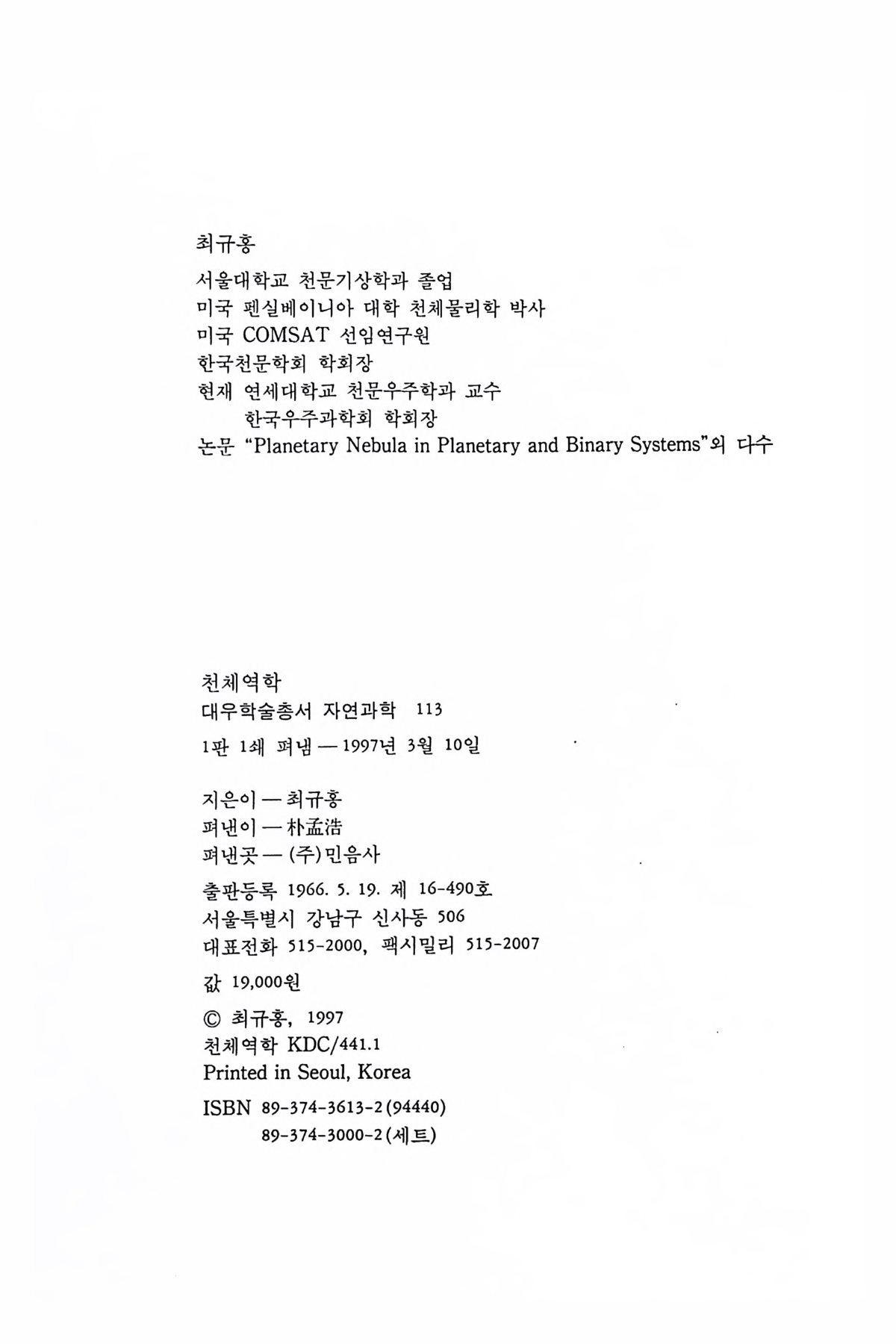 최규홍

서울대학교 천문기상학과 졸업
미국 펜실베이니아 대학 천체물리학 박사
미국 COMSAT 선임연구원
한국천문학회 학회장
현재 연세대학교 천문우주학과 교수
한국우주과학회 학회장
논문 "Planetary Nebula in Planetary and Binary Systems"외 다수

천체역학
대우학술총서 자연과학 113
1판 1쇄 펴냄 — 1997년 3월 10일

지은이 — 최규홍
펴낸이 — 朴孟浩
펴낸곳 — (주)민음사

출판등록 1966. 5. 19. 제 16-490호
서울특별시 강남구 신사동 506
대표전화 515-2000, 팩시밀리 515-2007

값 19,000원

© 최규홍, 1997
천체역학 KDC/441.1
Printed in Seoul, Korea

ISBN 89-374-3613-2 (94440)
89-374-3000-2 (세트)